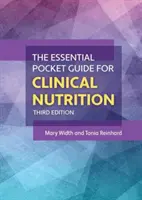 THE ESSENTIAL POCKET GUIDE FOR
CLINICAL NUTRITION
THIRD EDITION

Mary Width and Tonia Reinhard